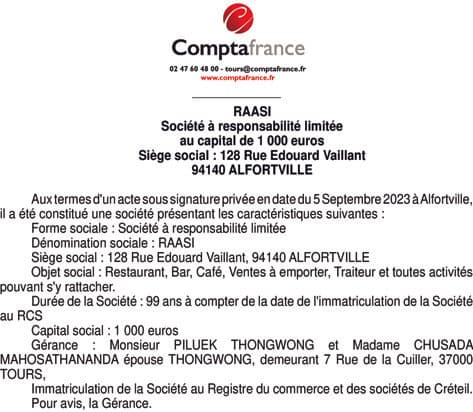 Comptafrance
02 47 60 48 00 - tours@comptafrance.fr
www.comptafrance.fr

RAASI
Société à responsabilité limitée
au capital de 1 000 euros
Siège social : 128 Rue Edouard Vaillant
94140 ALFORTVILLE

Aux termes d'un acte sous signature privée en date du 5 Septembre 2023 à Alfortville, il a été constitué une société présentant les caractéristiques suivantes :
Forme sociale : Société à responsabilité limitée
Dénomination sociale : RAASI
Siège social : 128 Rue Edouard Vaillant, 94140 ALFORTVILLE
Objet social : Restaurant, Bar, Café, Ventes à emporter, Traiteur et toutes activités pouvant s'y rattacher.
Durée de la Société : 99 ans à compter de la date de l'immatriculation de la Société au RCS
Capital social : 1 000 euros
Gérance : Monsieur PILUEK THONGWONG et Madame CHUSADA MAHOSATHANANDA épouse THONGWONG, demeurant 7 Rue de la Cuiller, 37000 TOURS,
Immatriculation de la Société au Registre du commerce et des sociétés de Créteil.
Pour avis, la Gérance.